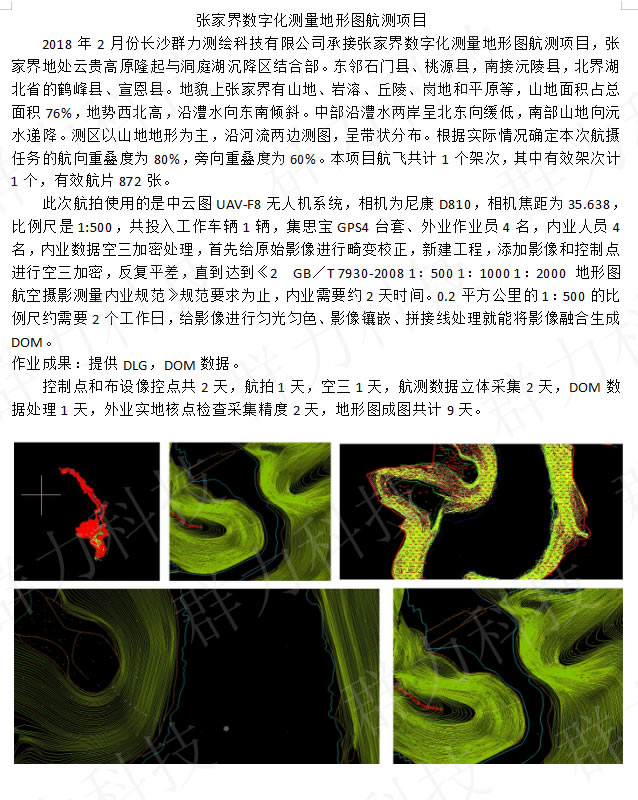 张家界数字化测量地形图航测项目

2018 年 2 月份长沙群力测绘科技有限公司承接张家界数字化测量地形图航测项目，张家界地处云贵高原隆起与洞庭湖沉降区结合部。东邻石门县、桃源县，南接沅陵县，北界湖北省的鹤峰县、宣恩县。地貌上张家界有山地、岩溶、丘陵、岗地和平原等，山地面积占总面积 76%，地势西北高，沿澧水向东南倾斜。中部沿澧水两岸呈北东向缓低，南部山地向沅水递降。测区以山地地形为主，沿河流两边测图，呈带状分布。根据实际情况确定本次航摄任务的航向重叠度为 80%，旁向重叠度为 60%。本项目航飞共计 1 个架次，其中有效架次计 1 个，有效航片 872 张。

此次航拍使用的是中云图 UAV-F8 无人机系统，相机为尼康 D810，相机焦距为 35.638，比例尺是 1:500，共投入工作车辆 1 辆，集思宝 GPS4 台套、外业作业员 4 名，内业人员 4 名，内业数据空三加密处理，首先给原始影像进行畸变校正，新建工程，添加影像和控制点进行空三加密，反复平差，直到达到《2 GB／T 7930-2008 1：500 1：1000 1：2000 地形图航空摄影测量内业规范》规范要求为止，内业需要约 2 天时间。0.2 平方公里的 1：500 的比例尺约需要 2 个工作日，给影像进行匀光匀色、影像镶嵌、拼接线处理就能将影像融合生成 DOM。

作业成果：提供 DLG，DOM 数据。

控制点和布设像控点共 2 天，航拍 1 天，空三 1 天，航测数据立体采集 2 天，DOM 数据处理 1 天，外业实地核点检查采集精度 2 天，地形图成图共计 9 天。

群力科技